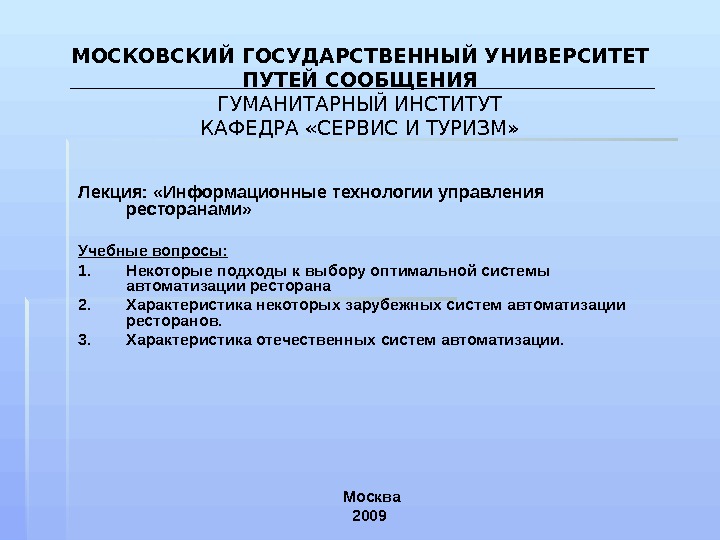 МОСКОВСКИЙ ГОСУДАРСТВЕННЫЙ УНИВЕРСИТЕТ ПУТЕЙ СООБЩЕНИЯ
ГУМАНИТАРНЫЙ ИНСТИТУТ
КАФЕДРА «СЕРВИС И ТУРИЗМ»

Лекция: «Информационные технологии управления ресторанами»

Учебные вопросы:
1. Некоторые подходы к выбору оптимальной системы автоматизации ресторана
2. Характеристика некоторых зарубежных систем автоматизации ресторанов.
3. Характеристика отечественных систем автоматизации.

Москва
2009